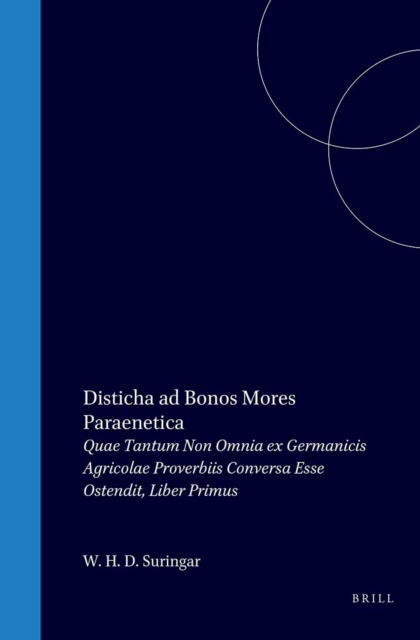 Disticha ad Bonos Mores Paraenetica

Quae Tantum Non Omnia ex Germanicis Agricolae Proverbiis Conversa Esse Ostendit, Liber Primus

W. H. D. Suringar

BRILL